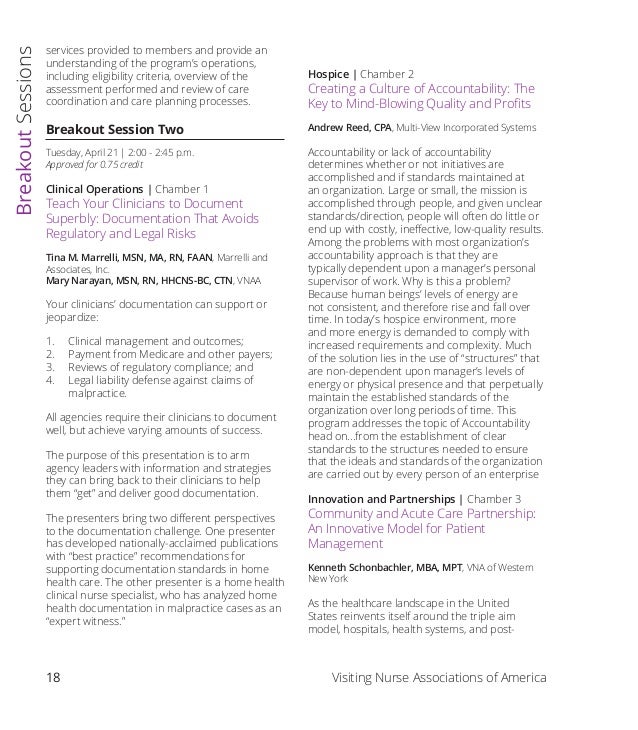 Breakout Sessions

services provided to members and provide an understanding of the program's operations, including eligibility criteria, overview of the assessment performed and review of care coordination and care planning processes.

Breakout Session Two

Tuesday, April 21 | 2:00 - 2:45 p.m.
Approved for 0.75 credit

Clinical Operations | Chamber 1
Teach Your Clinicians to Document Superbly: Documentation That Avoids Regulatory and Legal Risks

Tina M. Marrelli, MSN, MA, RN, FAAN, Marrelli and Associates, Inc.
Mary Narayan, MSN, RN, HHCNS-BC, CTN, VNAA

Your clinicians' documentation can support or jeopardize:

1. Clinical management and outcomes;
2. Payment from Medicare and other payers;
3. Reviews of regulatory compliance; and
4. Legal liability defense against claims of malpractice.

All agencies require their clinicians to document well, but achieve varying amounts of success.

The purpose of this presentation is to arm agency leaders with information and strategies they can bring back to their clinicians to help them "get" and deliver good documentation.

The presenters bring two different perspectives to the documentation challenge. One presenter has developed nationally-acclaimed publications with "best practice" recommendations for supporting documentation standards in home health care. The other presenter is a home health clinical nurse specialist, who has analyzed home health documentation in malpractice cases as an "expert witness."

Hospice | Chamber 2
Creating a Culture of Accountability: The Key to Mind-Blowing Quality and Profits

Andrew Reed, CPA, Multi-View Incorporated Systems

Accountability or lack of accountability determines whether or not initiatives are accomplished and if standards maintained at an organization. Large or small, the mission is accomplished through people, and given unclear standards/direction, people will often do little or end up with costly, ineffective, low-quality results. Among the problems with most organization's accountability approach is that they are typically dependent upon a manager's personal supervisor of work. Why is this a problem? Because human beings' levels of energy are not consistent, and therefore rise and fall over time. In today's hospice environment, more and more energy is demanded to comply with increased requirements and complexity. Much of the solution lies in the use of "structures" that are non-dependent upon manager's levels of energy or physical presence and that perpetually maintain the established standards of the organization over long periods of time. This program addresses the topic of Accountability head on...from the establishment of clear standards to the structures needed to ensure that the ideals and standards of the organization are carried out by every person of an enterprise

Innovation and Partnerships | Chamber 3
Community and Acute Care Partnership: An Innovative Model for Patient Management

Kenneth Schonbachler, MBA, MPT, VNA of Western New York

As the healthcare landscape in the United States reinvents itself around the triple aim model, hospitals, health systems, and post-

18

Visiting Nurse Associations of America